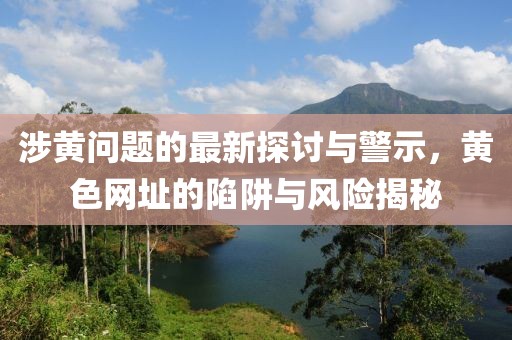 涉黄问题的最新探讨与警示，黄色网址的陷阱与风险揭秘